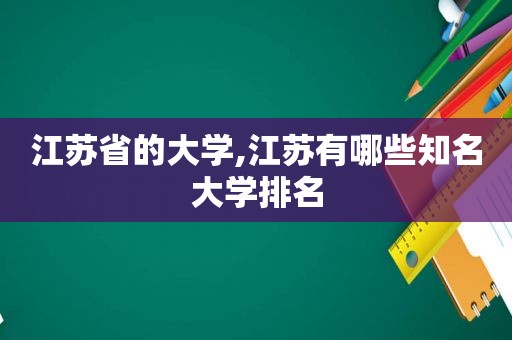 江苏省的大学,江苏有哪些知名大学排名